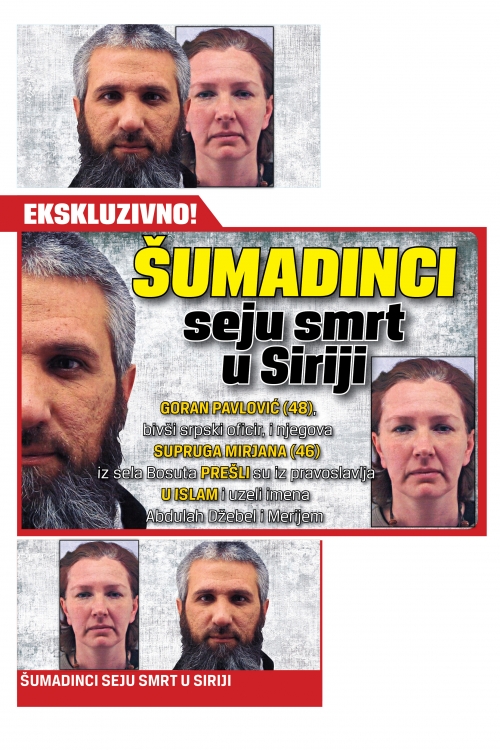 EKSKLUZIVNO!

ŠUMADINCI seju smrt u Siriji

GORAN PAVLOVIĆ (48), bivši srpski oficir, i njegova SUPRUGA MIRJANA (46) iz sela Bosuta PREŠLI su iz pravoslavlja U ISLAM i uzeli imena Abdulah Džebel i Merijem

ŠUMADINCI SEJU SMRT U SIRIJI